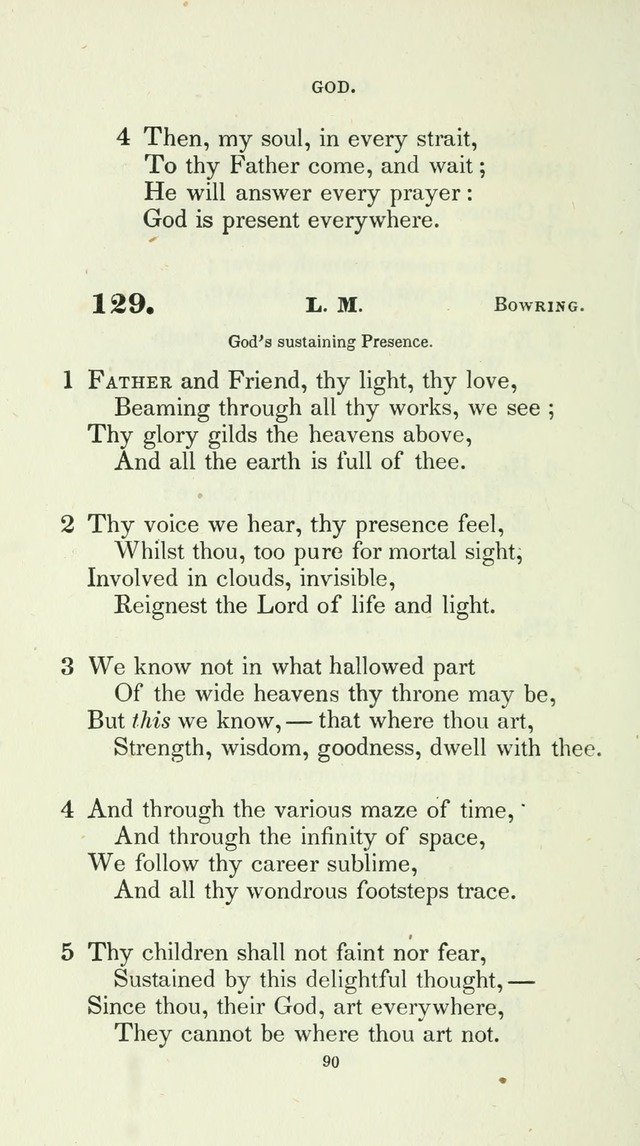 GOD.

4 Then, my soul, in every strait,
To thy Father come, and wait;
He will answer every prayer:
God is present everywhere.

129. L. M. Bowring.

God's sustaining Presence.

1 Father and Friend, thy light, thy love,
Beaming through all thy works, we see;
Thy glory gilds the heavens above,
And all the earth is full of thee.

2 Thy voice we hear, thy presence feel,
Whilst thou, too pure for mortal sight,
Involved in clouds, invisible,
Reignest the Lord of life and light.

3 We know not in what hallowed part
Of the wide heavens thy throne may be,
But this we know, — that where thou art,
Strength, wisdom, goodness, dwell with thee.

4 And through the various maze of time,
And through the infinity of space,
We follow thy career sublime,
And all thy wondrous footsteps trace.

5 Thy children shall not faint nor fear,
Sustained by this delightful thought, —
Since thou, their God, art everywhere,
They cannot be where thou art not.

90